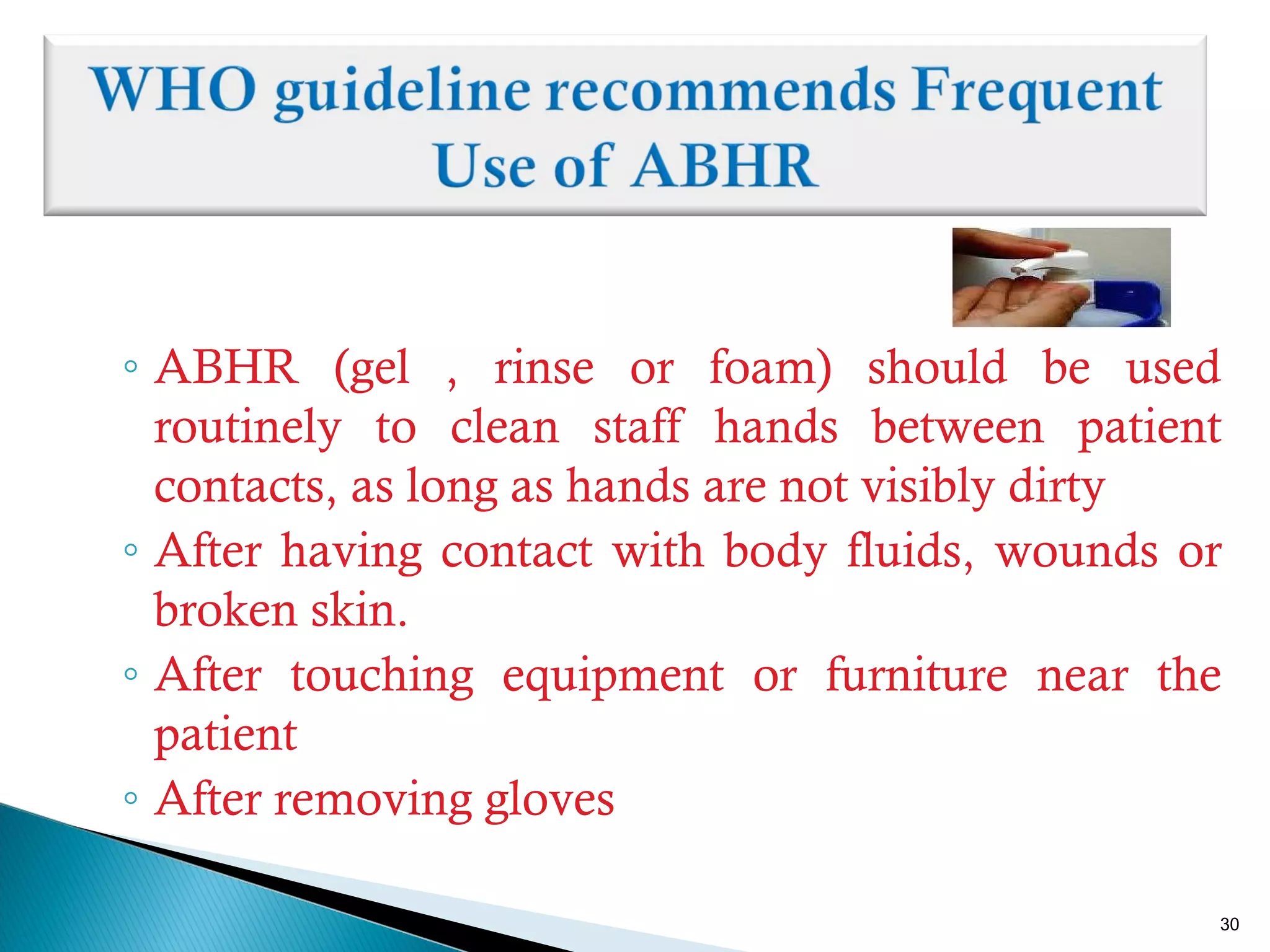 WHO guideline recommends Frequent Use of ABHR

◦ ABHR (gel , rinse or foam) should be used routinely to clean staff hands between patient contacts, as long as hands are not visibly dirty
◦ After having contact with body fluids, wounds or broken skin.
◦ After touching equipment or furniture near the patient
◦ After removing gloves

30